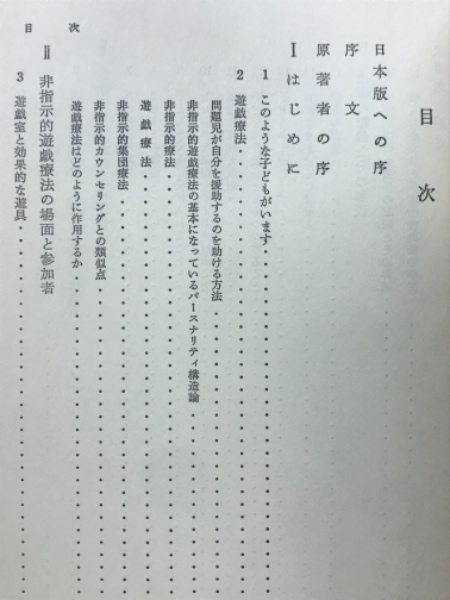 目次

日本版への序

序文

原著者の序

I　はじめに

1　このような子どもがいます

2　遊戯療法

問題児が自分を援助するのを助ける方法

非指示的遊戯療法の基本になっているパースナリティ構造論

非指示的療法

遊戯療法

非指示的集団療法

非指示的カウンセリングとの類似点

遊戯療法はどのように作用するか

II　非指示的遊戯療法の場面と参加者

3　遊戯室と効果的な遊具

目次